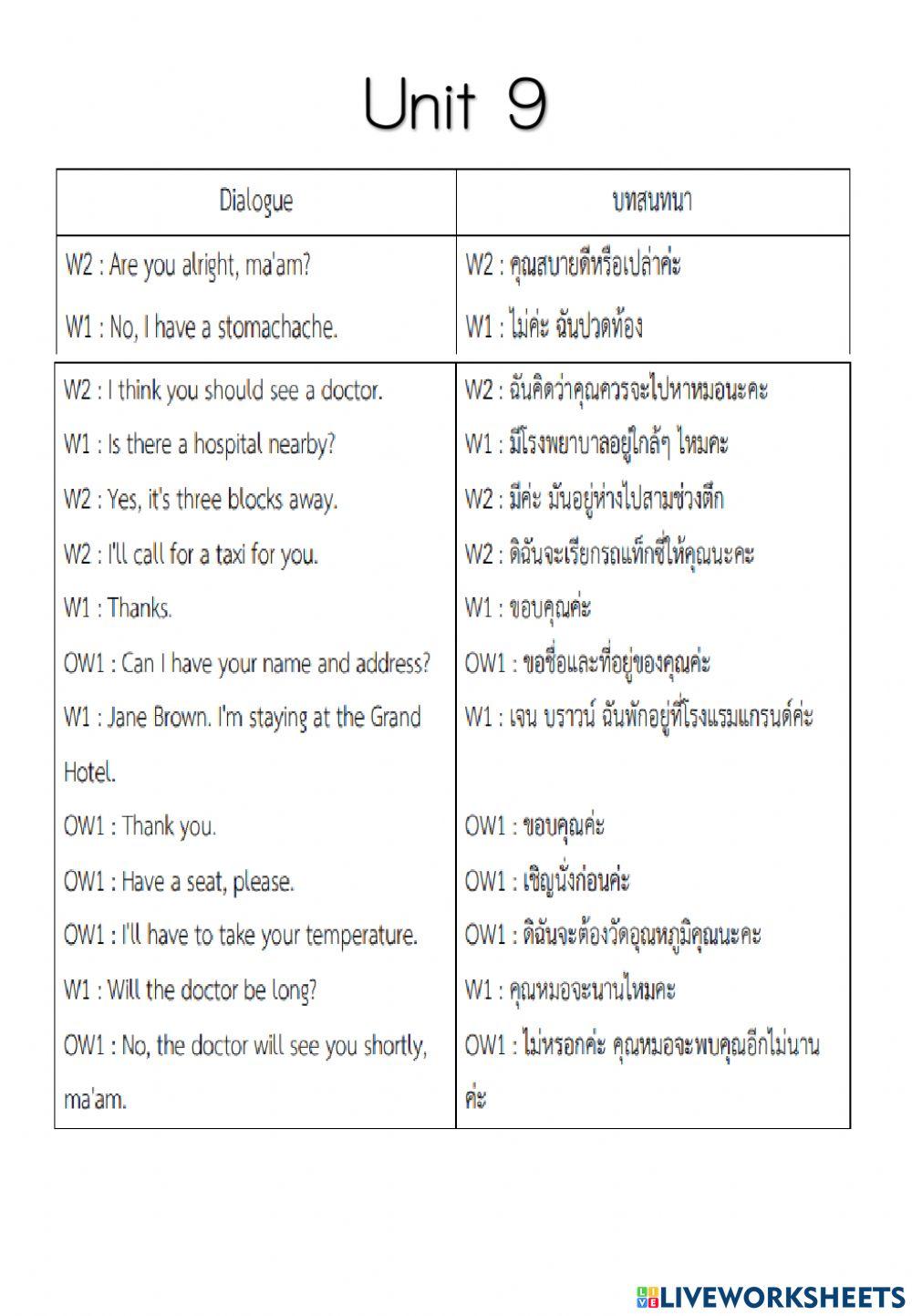 Unit 9

| Dialogue | บทสนทนา |
|---|---|
| W2 : Are you alright, ma'am? | W2 : คุณสบายดีหรือเปล่าค่ะ |
| W1 : No, I have a stomachache. | W1 : ไม่ค่ะ ฉันปวดท้อง |
| W2 : I think you should see a doctor. | W2 : ฉันคิดว่าคุณควรจะไปหาหมอนะคะ |
| W1 : Is there a hospital nearby? | W1 : มีโรงพยาบาลอยู่ใกล้ๆ ไหมคะ |
| W2 : Yes, it's three blocks away. | W2 : มีค่ะ มันอยู่ห่างไปสามช่วงตึก |
| W2 : I'll call for a taxi for you. | W2 : ดิฉันจะเรียกรถแท็กซี่ให้คุณนะคะ |
| W1 : Thanks. | W1 : ขอบคุณค่ะ |
| OW1 : Can I have your name and address? | OW1 : ขอชื่อและที่อยู่ของคุณค่ะ |
| W1 : Jane Brown. I'm staying at the Grand Hotel. | W1 : เจน บราวน์ ฉันพักอยู่ที่โรงแรมแกรนด์ค่ะ |
| OW1 : Thank you. | OW1 : ขอบคุณค่ะ |
| OW1 : Have a seat, please. | OW1 : เชิญนั่งก่อนค่ะ |
| OW1 : I'll have to take your temperature. | OW1 : ดิฉันจะต้องวัดอุณหภูมิคุณนะคะ |
| W1 : Will the doctor be long? | W1 : คุณหมอจะนานไหมคะ |
| OW1 : No, the doctor will see you shortly, ma'am. | OW1 : ไม่หรอกค่ะ คุณหมอจะพบคุณอีกไม่นานค่ะ |

LIVEWORKSHEETS